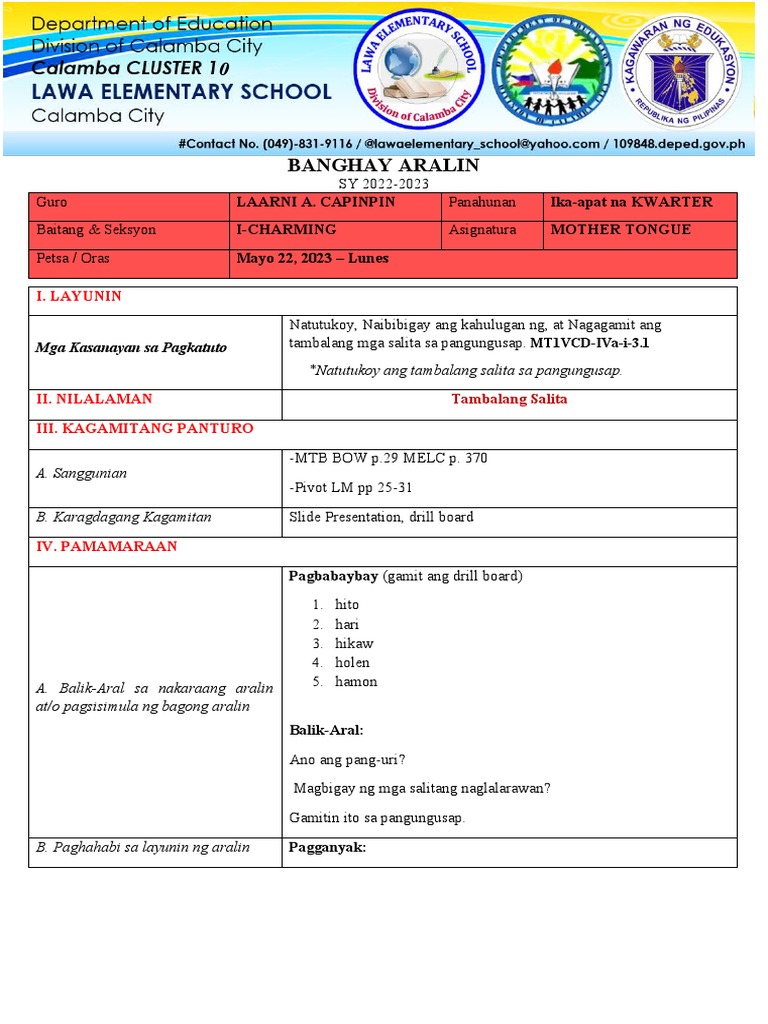 Department of Education
Division of Calamba City
Calamba CLUSTER 10
LAWA ELEMENTARY SCHOOL
Calamba City

LAWA ELEMENTARY SCHOOL
Division of Calamba City

KAGAWARAN NG EDUKASYON
REPUBLIKA NG PILIPINAS

#Contact No. (049)-831-9116 / @lawaelementary_school@yahoo.com / 109848.deped.gov.ph

BANGHAY ARALIN
SY 2022-2023

| Guro | LAARNI A. CAPINPIN | Panahunan | Ika-apat na KWARTER |
|---|---|---|---|
| Baitang & Seksyon | I-CHARMING | Asignatura | MOTHER TONGUE |
| Petsa / Oras | Mayo 22, 2023 – Lunes | | |

| I. LAYUNIN | |
|---|---|
| Mga Kasanayan sa Pagkatuto | Natutukoy, Naibibigay ang kahulugan ng, at Nagagamit ang tambalang mga salita sa pangungusap. MT1VCD-IVa-i-3.1 *Natutukoy ang tambalang salita sa pangungusap. |
| II. NILALAMAN | Tambalang Salita |
| III. KAGAMITANG PANTURO | |
| A. Sanggunian | -MTB BOW p.29 MELC p. 370 -Pivot LM pp 25-31 |
| B. Karagdagang Kagamitan | Slide Presentation, drill board |
| IV. PAMAMARAAN | |
| A. Balik-Aral sa nakaraang aralin at/o pagsisimula ng bagong aralin | Pagbabaybay (gamit ang drill board) 1. hito 2. hari 3. hikaw 4. holen 5. hamon Balik-Aral: Ano ang pang-uri? Magbigay ng mga salitang naglalarawan? Gamitin ito sa pangungusap. |
| B. Paghahabi sa layunin ng aralin | Pagganyak: |